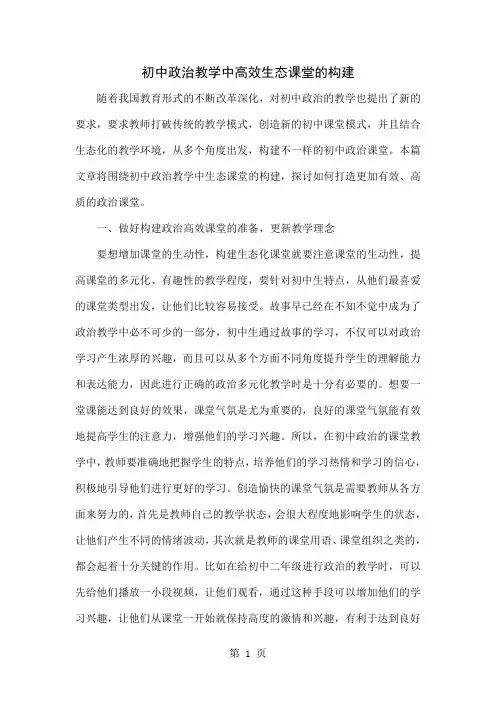 初中政治教学中高效生态课堂的构建

随着我国教育形式的不断改革深化，对初中政治的教学也提出了新的要求，要求教师打破传统的教学模式，创造新的初中课堂模式，并且结合生态化的教学环境，从多个角度出发，构建不一样的初中政治课堂。本篇文章将围绕初中政治教学中生态课堂的构建，探讨如何打造更加有效、高质的政治课堂。

一、做好构建政治高效课堂的准备，更新教学理念

要想增加课堂的生动性，构建生态化课堂就要注意课堂的生动性，提高课堂的多元化、有趣性的教学程度，要针对初中生特点，从他们最喜爱的课堂类型出发，让他们比较容易接受。故事早已经在不知不觉中成为了政治教学中必不可少的一部分，初中生通过故事的学习，不仅可以对政治学习产生浓厚的兴趣，而且可以从多个方面不同角度提升学生的理解能力和表达能力，因此进行正确的政治多元化教学时是十分有必要的。想要一堂课能达到良好的效果，课堂气氛是尤为重要的，良好的课堂气氛能有效地提高学生的注意力，增强他们的学习兴趣。所以，在初中政治的课堂教学中，教师要准确地把握学生的特点，培养他们的学习热情和学习的信心，积极地引导他们进行更好的学习。创造愉快的课堂气氛是需要教师从各方面来努力的，首先是教师自己的教学状态，会很大程度地影响学生的状态，让他们产生不同的情绪波动，其次就是教师的课堂用语、课堂组织之类的，都会起着十分关键的作用。比如在给初中二年级进行政治的教学时，可以先给他们播放一小段视频，让他们观看，通过这种手段可以增加他们的学习兴趣，让他们从课堂一开始就保持高度的激情和兴趣，有利于达到良好

第 1 页